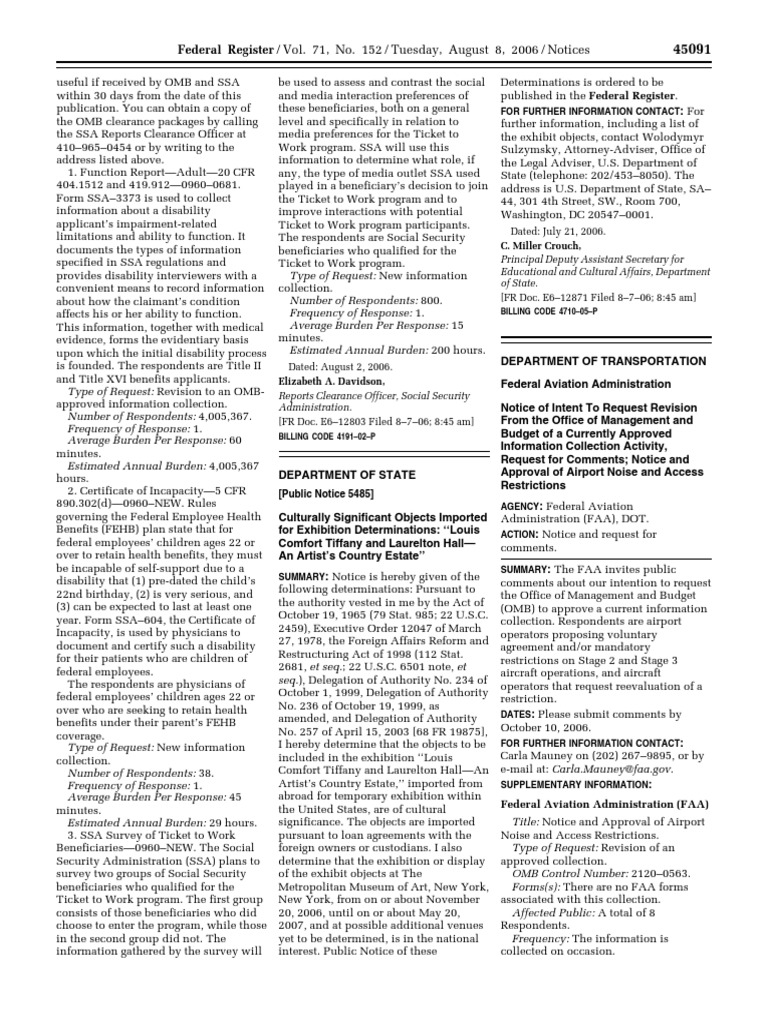 Federal Register / Vol. 71, No. 152 / Tuesday, August 8, 2006 / Notices 45091

useful if received by OMB and SSA within 30 days from the date of this publication. You can obtain a copy of the OMB clearance packages by calling the SSA Reports Clearance Officer at 410–965–0454 or by writing to the address listed above.

1. Function Report—Adult—20 CFR 404.1512 and 419.912—0960–0681. Form SSA–3373 is used to collect information about a disability applicant's impairment-related limitations and ability to function. It documents the types of information specified in SSA regulations and provides disability interviewers with a convenient means to record information about how the claimant's condition affects his or her ability to function. This information, together with medical evidence, forms the evidentiary basis upon which the initial disability process is founded. The respondents are Title II and Title XVI benefits applicants.

Type of Request: Revision to an OMB-approved information collection.

Number of Respondents: 4,005,367.

Frequency of Response: 1.

Average Burden Per Response: 60 minutes.

Estimated Annual Burden: 4,005,367 hours.

2. Certificate of Incapacity—5 CFR 890.302(d)—0960–NEW. Rules governing the Federal Employee Health Benefits (FEHB) plan state that for federal employees' children ages 22 or over to retain health benefits, they must be incapable of self-support due to a disability that (1) pre-dated the child's 22nd birthday, (2) is very serious, and (3) can be expected to last at least one year. Form SSA–604, the Certificate of Incapacity, is used by physicians to document and certify such a disability for their patients who are children of federal employees.

The respondents are physicians of federal employees' children ages 22 or over who are seeking to retain health benefits under their parent's FEHB coverage.

Type of Request: New information collection.

Number of Respondents: 38.

Frequency of Response: 1.

Average Burden Per Response: 45 minutes.

Estimated Annual Burden: 29 hours.

3. SSA Survey of Ticket to Work Beneficiaries—0960–NEW. The Social Security Administration (SSA) plans to survey two groups of Social Security beneficiaries who qualified for the Ticket to Work program. The first group consists of those beneficiaries who did choose to enter the program, while those in the second group did not. The information gathered by the survey will be used to assess and contrast the social and media interaction preferences of these beneficiaries, both on a general level and specifically in relation to media preferences for the Ticket to Work program. SSA will use this information to determine what role, if any, the type of media outlet SSA used played in a beneficiary's decision to join the Ticket to Work program and to improve interactions with potential Ticket to Work program participants. The respondents are Social Security beneficiaries who qualified for the Ticket to Work program.

Type of Request: New information collection.

Number of Respondents: 800.

Frequency of Response: 1.

Average Burden Per Response: 15 minutes.

Estimated Annual Burden: 200 hours.

Dated: August 2, 2006.

Elizabeth A. Davidson,

Reports Clearance Officer, Social Security Administration.

[FR Doc. E6–12803 Filed 8–7–06; 8:45 am]

BILLING CODE 4191–02–P

DEPARTMENT OF STATE

[Public Notice 5485]

Culturally Significant Objects Imported for Exhibition Determinations: "Louis Comfort Tiffany and Laurelton Hall—An Artist's Country Estate"

SUMMARY: Notice is hereby given of the following determinations: Pursuant to the authority vested in me by the Act of October 19, 1965 (79 Stat. 985; 22 U.S.C. 2459), Executive Order 12047 of March 27, 1978, the Foreign Affairs Reform and Restructuring Act of 1998 (112 Stat. 2681, et seq.; 22 U.S.C. 6501 note, et seq.), Delegation of Authority No. 234 of October 1, 1999, Delegation of Authority No. 236 of October 19, 1999, as amended, and Delegation of Authority No. 257 of April 15, 2003 [68 FR 19875], I hereby determine that the objects to be included in the exhibition "Louis Comfort Tiffany and Laurelton Hall—An Artist's Country Estate," imported from abroad for temporary exhibition within the United States, are of cultural significance. The objects are imported pursuant to loan agreements with the foreign owners or custodians. I also determine that the exhibition or display of the exhibit objects at The Metropolitan Museum of Art, New York, New York, from on or about November 20, 2006, until on or about May 20, 2007, and at possible additional venues yet to be determined, is in the national interest. Public Notice of these Determinations is ordered to be published in the Federal Register.

FOR FURTHER INFORMATION CONTACT: For further information, including a list of the exhibit objects, contact Wolodymyr Sulzynsky, Attorney-Adviser, Office of the Legal Adviser, U.S. Department of State (telephone: 202/453–8050). The address is U.S. Department of State, SA–44, 301 4th Street, SW., Room 700, Washington, DC 20547–0001.

Dated: July 21, 2006.

C. Miller Crouch,

Principal Deputy Assistant Secretary for Educational and Cultural Affairs, Department of State.

[FR Doc. E6–12871 Filed 8–7–06; 8:45 am]

BILLING CODE 4710–05–P

DEPARTMENT OF TRANSPORTATION

Federal Aviation Administration

Notice of Intent To Request Revision From the Office of Management and Budget of a Currently Approved Information Collection Activity, Request for Comments; Notice and Approval of Airport Noise and Access Restrictions

AGENCY: Federal Aviation Administration (FAA), DOT.

ACTION: Notice and request for comments.

SUMMARY: The FAA invites public comments about our intention to request the Office of Management and Budget (OMB) to approve a current information collection. Respondents are airport operators proposing voluntary agreement and/or mandatory restrictions on Stage 2 and Stage 3 aircraft operations, and aircraft operators that request reevaluation of a restriction.

DATES: Please submit comments by October 10, 2006.

FOR FURTHER INFORMATION CONTACT: Carla Mauney on (202) 267–9895, or by e-mail at: Carla.Mauney@faa.gov.

SUPPLEMENTARY INFORMATION:

Federal Aviation Administration (FAA)

Title: Notice and Approval of Airport Noise and Access Restrictions.

Type of Request: Revision of an approved collection.

OMB Control Number: 2120–0563.

Forms(s): There are no FAA forms associated with this collection.

Affected Public: A total of 8 Respondents.

Frequency: The information is collected on occasion.